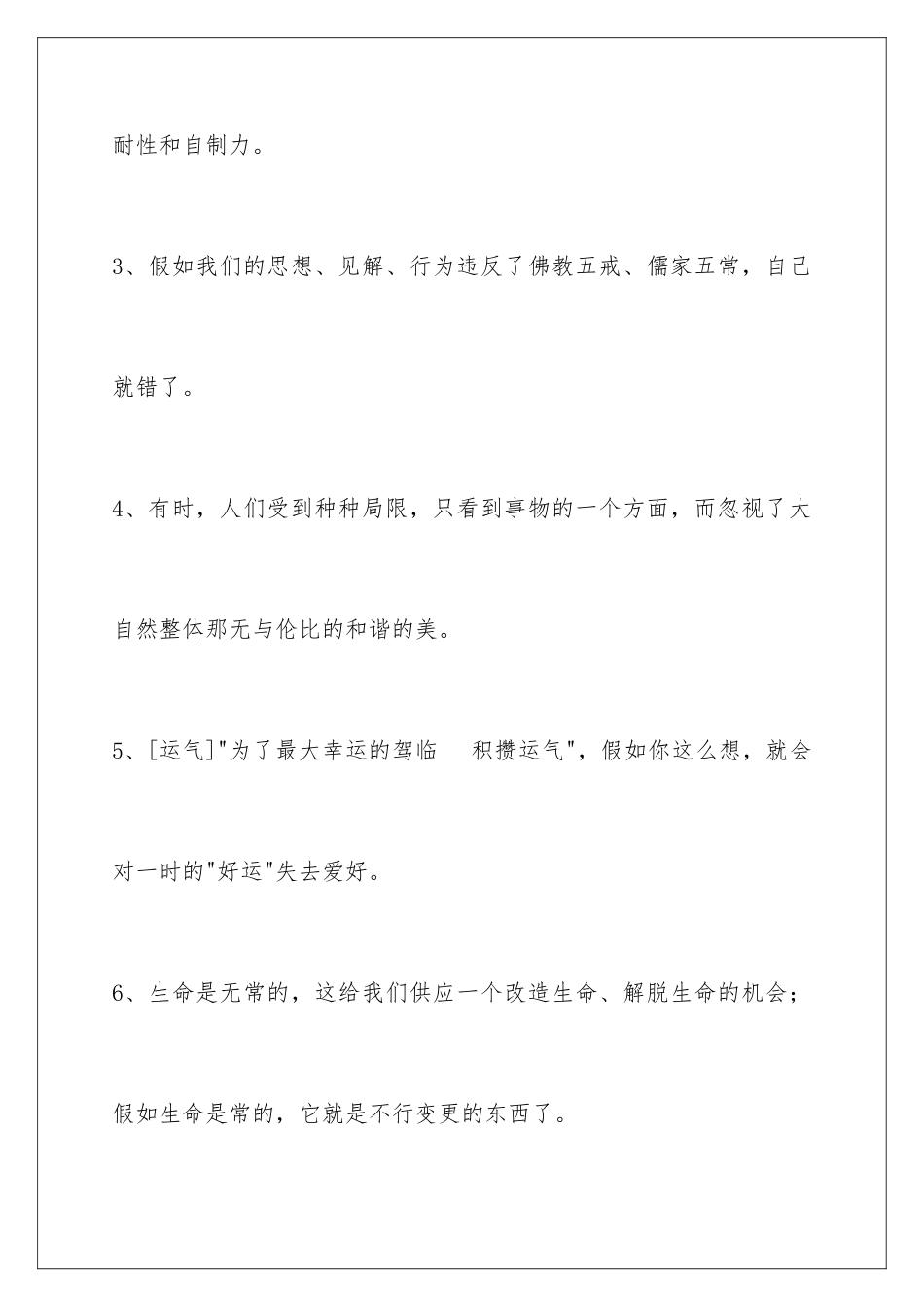 耐性和自制力。

3、假如我们的思想、见解、行为违反了佛教五戒、儒家五常，自己就错了。

4、有时，人们受到种种局限，只看到事物的一个方面，而忽视了大自然整体那无与伦比的和谐的美。

5、[运气]"为了最大幸运的驾临 积攒运气"，假如你这么想，就会对一时的"好运"失去爱好。

6、生命是无常的，这给我们供应一个改造生命、解脱生命的机会；假如生命是常的，它就是不行变更的东西了。